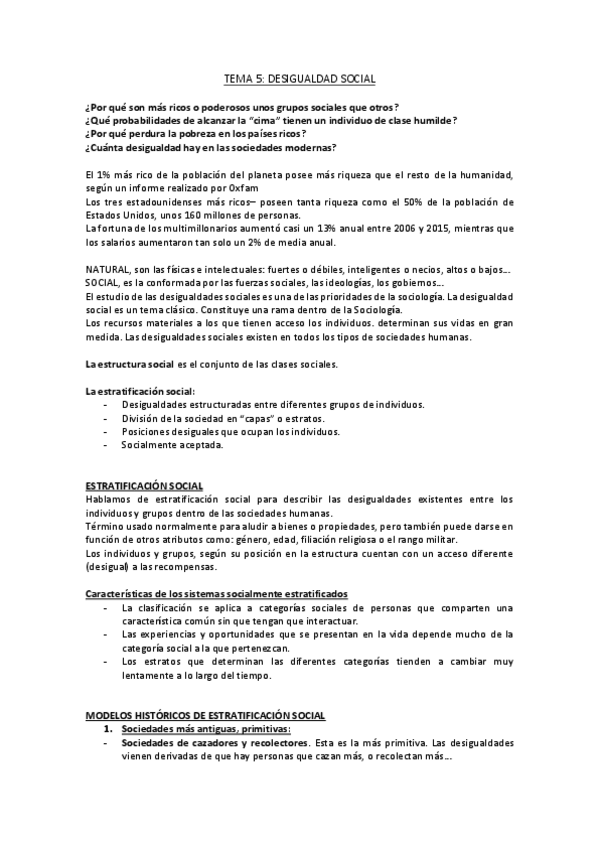 TEMA 5: DESIGUALDAD SOCIAL

¿Por qué son más ricos o poderosos unos grupos sociales que otros?
¿Qué probabilidades de alcanzar la "cima" tienen un individuo de clase humilde?
¿Por qué perdura la pobreza en los países ricos?
¿Cuánta desigualdad hay en las sociedades modernas?

El 1% más rico de la población del planeta posee más riqueza que el resto de la humanidad, según un informe realizado por Oxfam
Los tres estadounidenses más ricos– poseen tanta riqueza como el 50% de la población de Estados Unidos, unos 160 millones de personas.
La fortuna de los multimillonarios aumentó casi un 13% anual entre 2006 y 2015, mientras que los salarios aumentaron tan solo un 2% de media anual.

NATURAL, son las físicas e intelectuales: fuertes o débiles, inteligentes o necios, altos o bajos…
SOCIAL, es la conformada por las fuerzas sociales, las ideologías, los gobiernos…
El estudio de las desigualdades sociales es una de las prioridades de la sociología. La desigualdad social es un tema clásico. Constituye una rama dentro de la Sociología.
Los recursos materiales a los que tienen acceso los individuos. determinan sus vidas en gran medida. Las desigualdades sociales existen en todos los tipos de sociedades humanas.

La estructura social es el conjunto de las clases sociales.

La estratificación social:
- Desigualdades estructuradas entre diferentes grupos de individuos.
- División de la sociedad en "capas" o estratos.
- Posiciones desiguales que ocupan los individuos.
- Socialmente aceptada.

ESTRATIFICACIÓN SOCIAL
Hablamos de estratificación social para describir las desigualdades existentes entre los individuos y grupos dentro de las sociedades humanas.
Término usado normalmente para aludir a bienes o propiedades, pero también puede darse en función de otros atributos como: género, edad, filiación religiosa o el rango militar.
Los individuos y grupos, según su posición en la estructura cuentan con un acceso diferente (desigual) a las recompensas.

Características de los sistemas socialmente estratificados
- La clasificación se aplica a categorías sociales de personas que comparten una característica común sin que tengan que interactuar.
- Las experiencias y oportunidades que se presentan en la vida depende mucho de la categoría social a la que pertenezcan.
- Los estratos que determinan las diferentes categorías tienden a cambiar muy lentamente a lo largo del tiempo.

MODELOS HISTÓRICOS DE ESTRATIFICACIÓN SOCIAL
1. Sociedades más antiguas, primitivas:
- Sociedades de cazadores y recolectores. Esta es la más primitiva. Las desigualdades vienen derivadas de que hay personas que cazan más, o recolectan más…